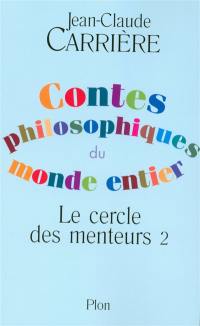 Jean-Claude
CARRIÈRE

Contes
philosophiques
du
monde entier

Le cercle
des menteurs 2

Plon